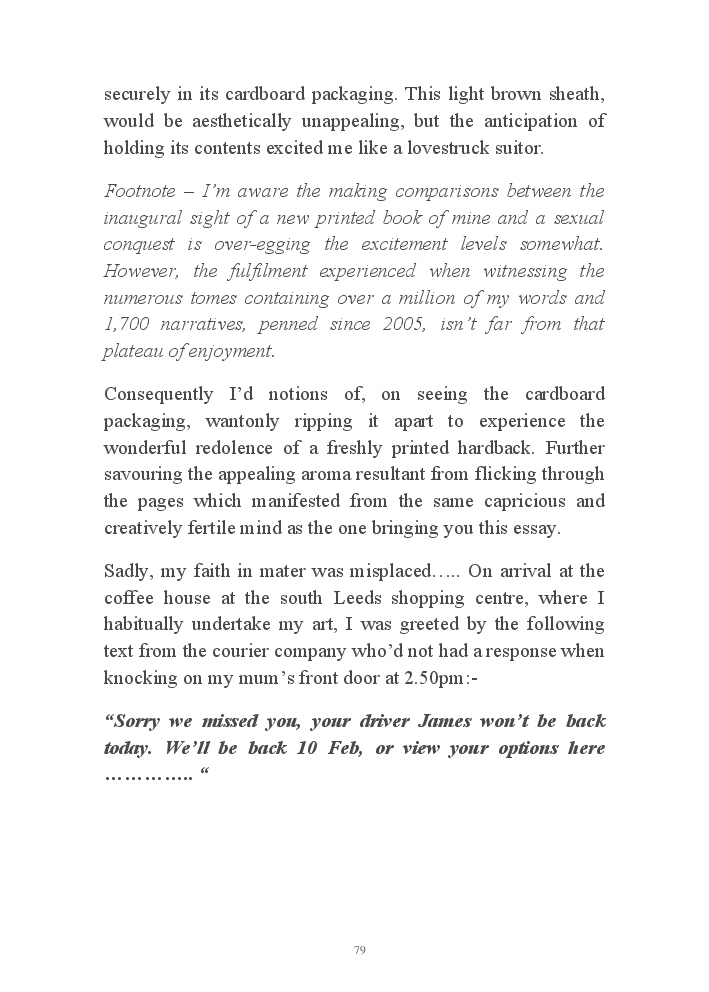 securely in its cardboard packaging. This light brown sheath, would be aesthetically unappealing, but the anticipation of holding its contents excited me like a lovestruck suitor.

Footnote – I'm aware the making comparisons between the inaugural sight of a new printed book of mine and a sexual conquest is over-egging the excitement levels somewhat. However, the fulfilment experienced when witnessing the numerous tomes containing over a million of my words and 1,700 narratives, penned since 2005, isn't far from that plateau of enjoyment.

Consequently I'd notions of, on seeing the cardboard packaging, wantonly ripping it apart to experience the wonderful redolence of a freshly printed hardback. Further savouring the appealing aroma resultant from flicking through the pages which manifested from the same capricious and creatively fertile mind as the one bringing you this essay.

Sadly, my faith in mater was misplaced….. On arrival at the coffee house at the south Leeds shopping centre, where I habitually undertake my art, I was greeted by the following text from the courier company who'd not had a response when knocking on my mum's front door at 2.50pm:-

"Sorry we missed you, your driver James won't be back today. We'll be back 10 Feb, or view your options here ………….. "

79